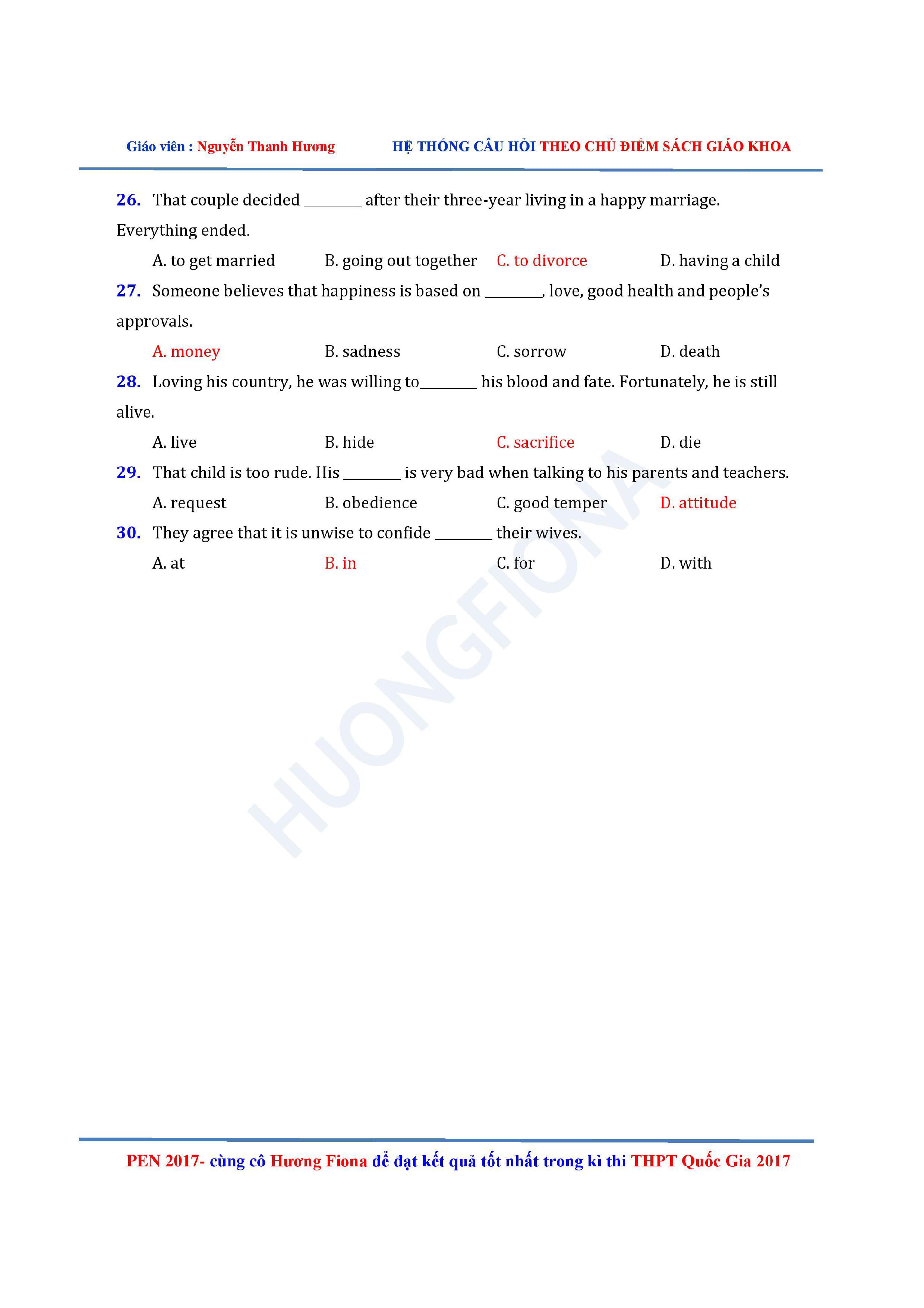 Giáo viên : Nguyễn Thanh Hương HỆ THỐNG CÂU HỎI THEO CHỦ ĐIỂM SÁCH GIÁO KHOA

26. That couple decided ________ after their three-year living in a happy marriage. Everything ended.

A. to get married B. going out together C. to divorce D. having a child

27. Someone believes that happiness is based on ________, love, good health and people's approvals.

A. money B. sadness C. sorrow D. death

28. Loving his country, he was willing to________ his blood and fate. Fortunately, he is still alive.

A. live B. hide C. sacrifice D. die

29. That child is too rude. His ________ is very bad when talking to his parents and teachers.

A. request B. obedience C. good temper D. attitude

30. They agree that it is unwise to confide ________ their wives.

A. at B. in C. for D. with

HUONGFIONA

PEN 2017- cùng cô Hương Fiona để đạt kết quả tốt nhất trong kì thi THPT Quốc Gia 2017